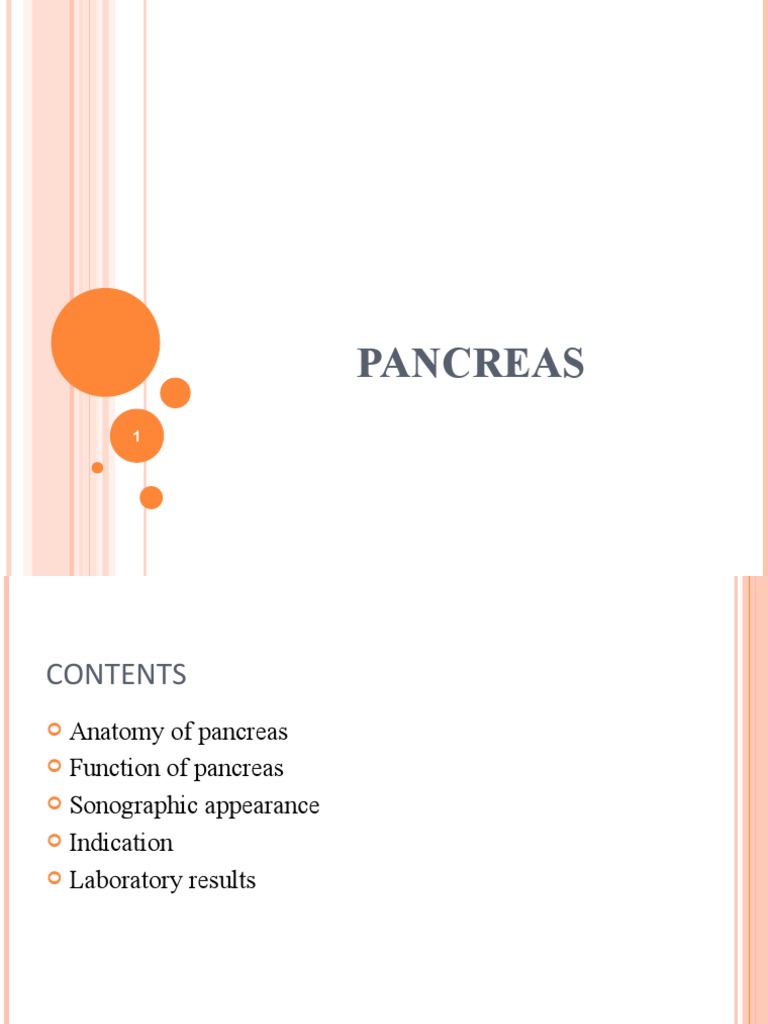 PANCREAS

1

CONTENTS

Anatomy of pancreas
Function of pancreas
Sonographic appearance
Indication
Laboratory results